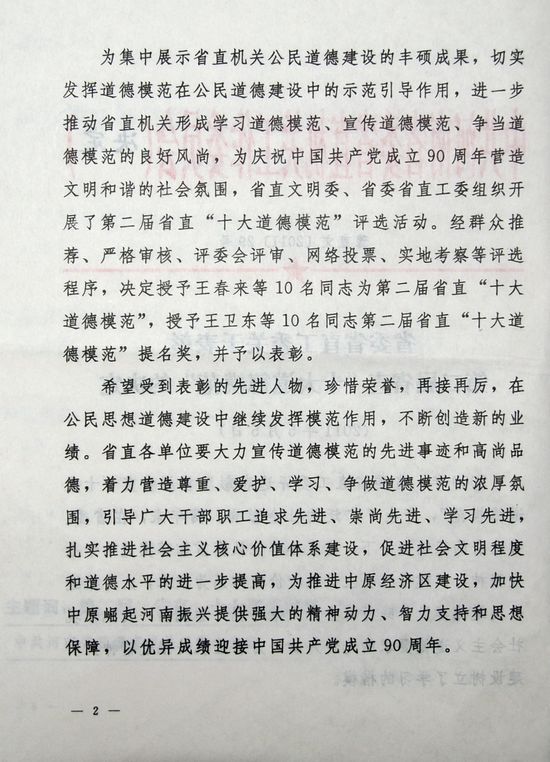 为集中展示省直机关公民道德建设的丰硕成果，切实发挥道德模范在公民道德建设中的示范引导作用，进一步推动省直机关形成学习道德模范、宣传道德模范、争当道德模范的良好风尚，为庆祝中国共产党成立90周年营造文明和谐的社会氛围，省直文明委、省委省直工委组织开展了第二届省直“十大道德模范”评选活动。经群众推荐、严格审核、评委会评审、网络投票、实地考察等评选程序，决定授予王春来等10名同志为第二届省直“十大道德模范”，授予王卫东等10名同志第二届省直“十大道德模范”提名奖，并予以表彰。

希望受到表彰的先进人物，珍惜荣誉，再接再厉，在公民思想道德建设中继续发挥模范作用，不断创造新的业绩。省直各单位要大力宣传道德模范的先进事迹和高尚品德，着力营造尊重、爱护、学习、争做道德模范的浓厚氛围，引导广大干部职工追求先进、崇尚先进、学习先进，扎实推进社会主义核心价值体系建设，促进社会文明程度和道德水平的进一步提高，为推进中原经济区建设，加快中原崛起河南振兴提供强大的精神动力、智力支持和思想保障，以优异成绩迎接中国共产党成立90周年。

— 2 —